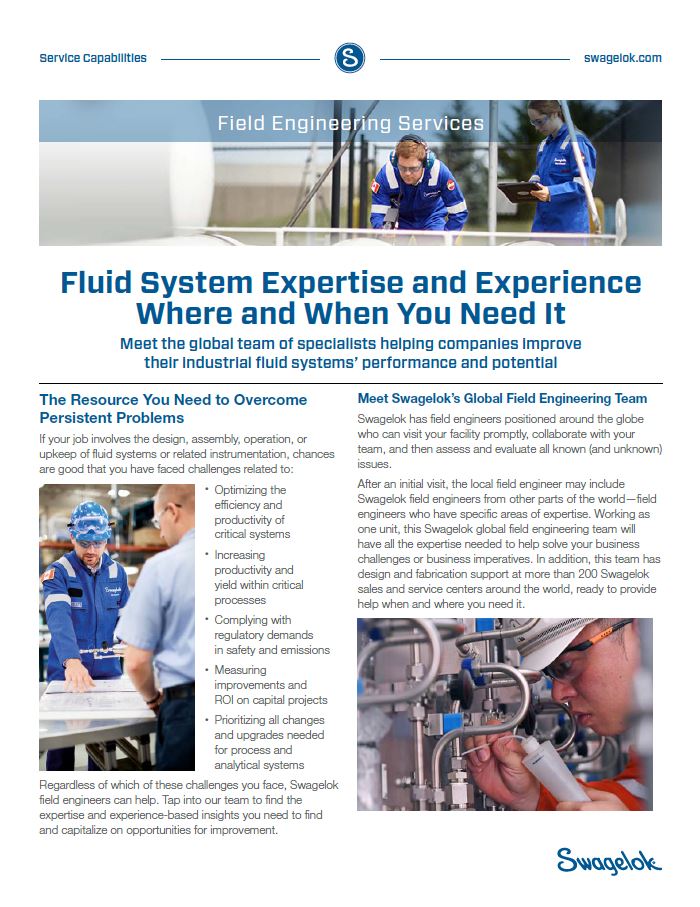 Service Capabilities

swagelok.com

Field Engineering Services

Fluid System Expertise and Experience Where and When You Need It

Meet the global team of specialists helping companies improve their industrial fluid systems' performance and potential

The Resource You Need to Overcome Persistent Problems

If your job involves the design, assembly, operation, or upkeep of fluid systems or related instrumentation, chances are good that you have faced challenges related to:

• Optimizing the efficiency and productivity of critical systems
• Increasing productivity and yield within critical processes
• Complying with regulatory demands in safety and emissions
• Measuring improvements and ROI on capital projects
• Prioritizing all changes and upgrades needed for process and analytical systems

Regardless of which of these challenges you face, Swagelok field engineers can help. Tap into our team to find the expertise and experience-based insights you need to find and capitalize on opportunities for improvement.

Meet Swagelok's Global Field Engineering Team

Swagelok has field engineers positioned around the globe who can visit your facility promptly, collaborate with your team, and then assess and evaluate all known (and unknown) issues.

After an initial visit, the local field engineer may include Swagelok field engineers from other parts of the world—field engineers who have specific areas of expertise. Working as one unit, this Swagelok global field engineering team will have all the expertise needed to help solve your business challenges or business imperatives. In addition, this team has design and fabrication support at more than 200 Swagelok sales and service centers around the world, ready to provide help when and where you need it.

Swagelok